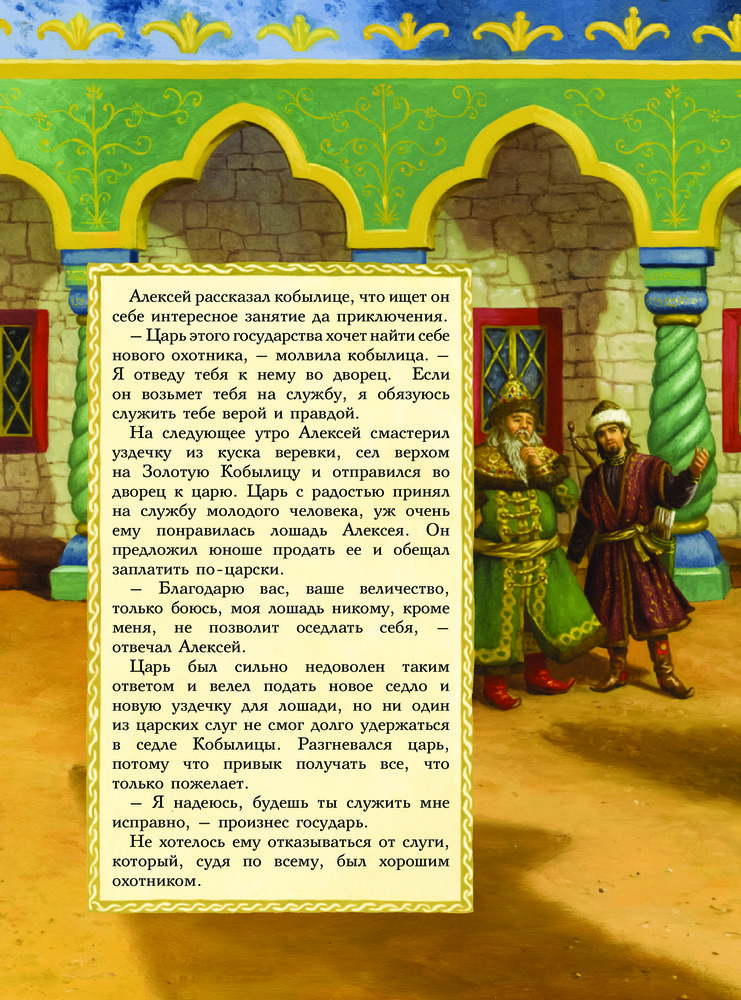 Алексей рассказал кобылице, что ищет он себе интересное занятие да приключения.

— Царь этого государства хочет найти себе нового охотника, — молвила кобылица. — Я отведу тебя к нему во дворец. Если он возьмет тебя на службу, я обязуюсь служить тебе верой и правдой.

На следующее утро Алексей смастерил уздечку из куска веревки, сел верхом на Золотую Кобылицу и отправился во дворец к царю. Царь с радостью принял на службу молодого человека, уж очень ему понравилась лошадь Алексея. Он предложил юноше продать ее и обещал заплатить по-царски.

— Благодарю вас, ваше величество, только боюсь, моя лошадь никому, кроме меня, не позволит оседлать себя, — отвечал Алексей.

Царь был сильно недоволен таким ответом и велел подать новое седло и новую уздечку для лошади, но ни один из царских слуг не смог долго удержаться в седле Кобылицы. Разгневался царь, потому что привык получать все, что только пожелает.

— Я надеюсь, будешь ты служить мне исправно, — произнес государь.

Не хотелось ему отказываться от слуги, который, судя по всему, был хорошим охотником.